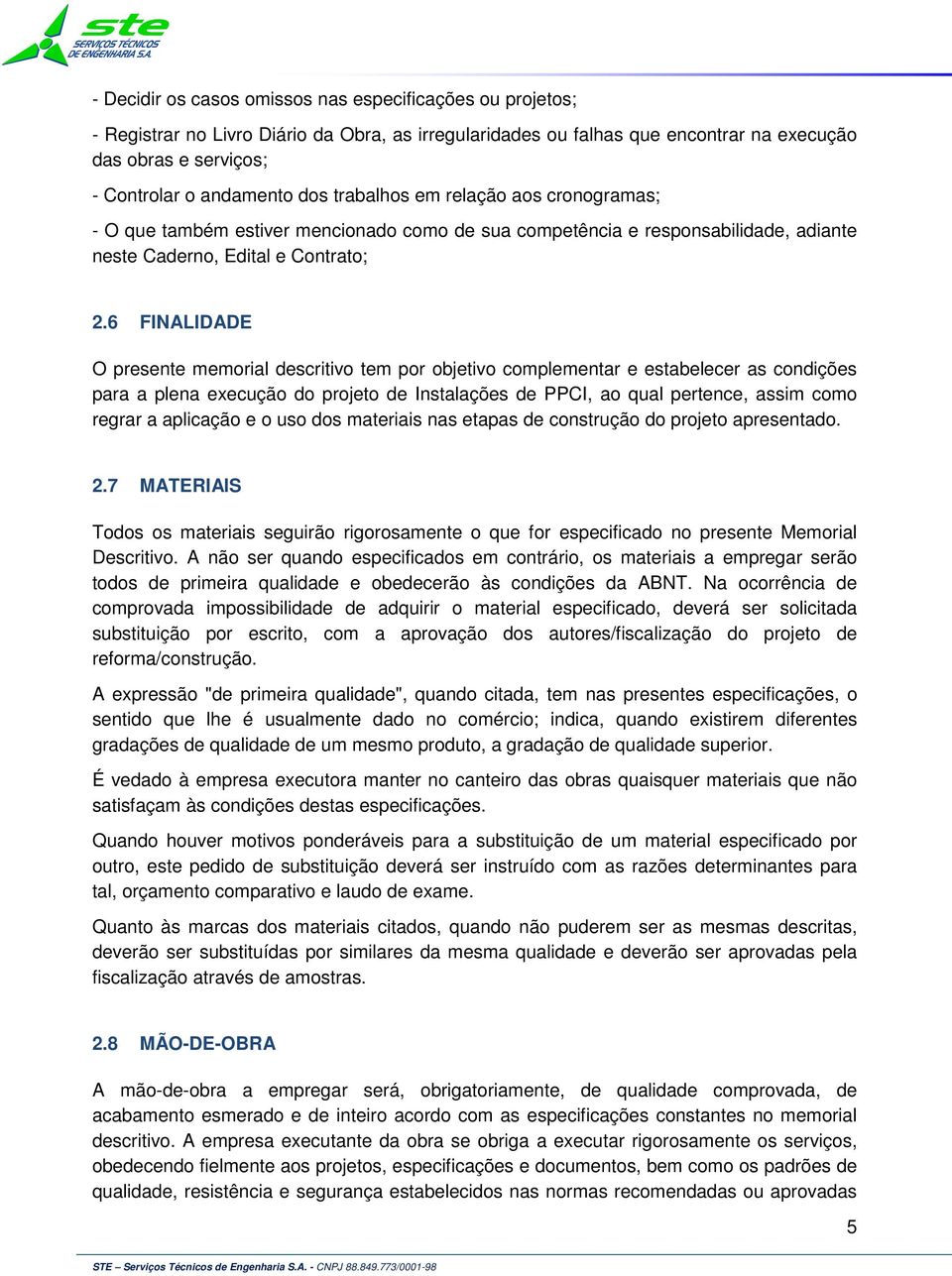 ste
SERVIÇOS TÉCNICOS DE ENGENHARIA S.A.

- Decidir os casos omissos nas especificações ou projetos;

- Registrar no Livro Diário da Obra, as irregularidades ou falhas que encontrar na execução das obras e serviços;

- Controlar o andamento dos trabalhos em relação aos cronogramas;

- O que também estiver mencionado como de sua competência e responsabilidade, adiante neste Caderno, Edital e Contrato;

2.6 FINALIDADE

O presente memorial descritivo tem por objetivo complementar e estabelecer as condições para a plena execução do projeto de Instalações de PPCI, ao qual pertence, assim como regrar a aplicação e o uso dos materiais nas etapas de construção do projeto apresentado.

2.7 MATERIAIS

Todos os materiais seguirão rigorosamente o que for especificado no presente Memorial Descritivo. A não ser quando especificados em contrário, os materiais a empregar serão todos de primeira qualidade e obedecerão às condições da ABNT. Na ocorrência de comprovada impossibilidade de adquirir o material especificado, deverá ser solicitada substituição por escrito, com a aprovação dos autores/fiscalização do projeto de reforma/construção.

A expressão "de primeira qualidade", quando citada, tem nas presentes especificações, o sentido que lhe é usualmente dado no comércio; indica, quando existirem diferentes gradações de qualidade de um mesmo produto, a gradação de qualidade superior.

É vedado à empresa executora manter no canteiro das obras quaisquer materiais que não satisfaçam às condições destas especificações.

Quando houver motivos ponderáveis para a substituição de um material especificado por outro, este pedido de substituição deverá ser instruído com as razões determinantes para tal, orçamento comparativo e laudo de exame.

Quanto às marcas dos materiais citados, quando não puderem ser as mesmas descritas, deverão ser substituídas por similares da mesma qualidade e deverão ser aprovadas pela fiscalização através de amostras.

2.8 MÃO-DE-OBRA

A mão-de-obra a empregar será, obrigatoriamente, de qualidade comprovada, de acabamento esmerado e de inteiro acordo com as especificações constantes no memorial descritivo. A empresa executante da obra se obriga a executar rigorosamente os serviços, obedecendo fielmente aos projetos, especificações e documentos, bem como os padrões de qualidade, resistência e segurança estabelecidos nas normas recomendadas ou aprovadas

5

STE – Serviços Técnicos de Engenharia S.A. - CNPJ 88.849.773/0001-98